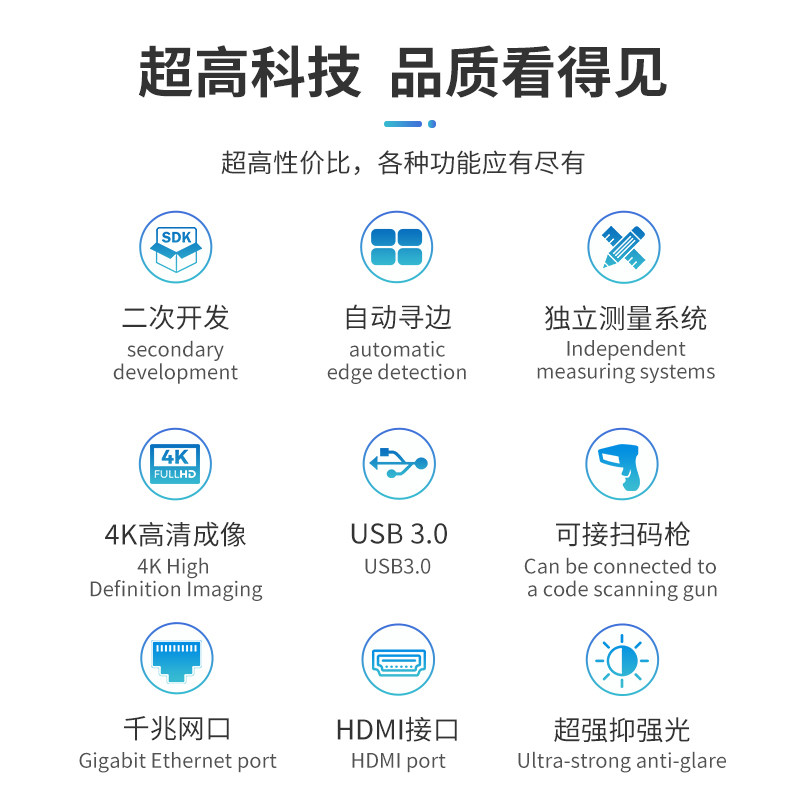 超高科技 品质看得见

超高性价比，各种功能应有尽有

SDK

二次开发
secondary development

自动寻边
automatic edge detection

独立测量系统
Independent measuring systems

4K
FULLHD

4K高清成像
4K High Definition Imaging

USB 3.0
USB3.0

可接扫码枪
Can be connected to a code scanning gun

千兆网口
Gigabit Ethernet port

HDMI接口
HDMI port

超强抑强光
Ultra-strong anti-glare